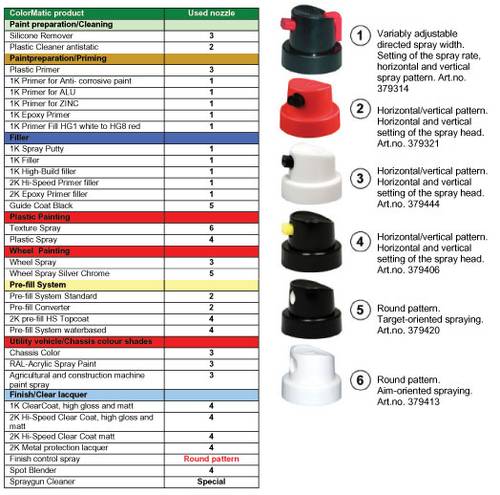 | ColorMatic product | Used nozzle |
|---|---|
| Paint preparation/Cleaning | |
| Silicone Remover | 3 |
| Plastic Cleaner antistatic | 2 |
| Paintpreparation/Priming | |
| Plastic Primer | 3 |
| 1K Primer for Anti- corrosive paint | 1 |
| 1K Primer for ALU | 1 |
| 1K Primer for ZINC | 1 |
| 1K Epoxy Primer | 1 |
| 1K Primer Fill HG1 white to HG8 red | 1 |
| Filler | |
| 1K Spray Putty | 1 |
| 1K Filler | 1 |
| 1K High-Build filler | 1 |
| 2K Hi-Speed Primer filler | 1 |
| 2K Epoxy Primer filler | 1 |
| Guide Coat Black | 5 |
| Plastic Painting | |
| Texture Spray | 6 |
| Plastic Spray | 4 |
| Wheel Painting | |
| Wheel Spray | 3 |
| Wheel Spray Silver Chrome | 5 |
| Pre-fill System | |
| Pre-fill System Standard | 2 |
| Pre-fill Converter | 2 |
| 2K pre-fill HS Topcoat | 4 |
| Pre-fill System waterbased | 4 |
| Utility vehicle/Chassis colour shades | |
| Chassis Color | 3 |
| RAL-Acrylic Spray Paint | 3 |
| Agricultural and construction machine paint spray | 3 |
| Finish/Clear lacquer | |
| 1K ClearCoat, high gloss and matt | 4 |
| 2K Hi-Speed Clear Coat, high gloss and matt | 4 |
| 2K Hi-Speed Clear Coat matt | 4 |
| 2K Metal protection lacquer | 4 |
| Finish control spray | Round pattern |
| Spot Blender | 4 |
| Spraygun Cleaner | Special |

1 Variably adjustable directed spray width. Setting of the spray rate, horizontal and vertical spray pattern. Art.no. 379314

2 Horizontal/vertical pattern. Horizontal and vertical setting of the spray head. Art.no. 379321

3 Horizontal/vertical pattern. Horizontal and vertical setting of the spray head. Art.no. 379444

4 Horizontal/vertical pattern. Horizontal and vertical setting of the spray head. Art.no. 379406

5 Round pattern. Target-oriented spraying. Art.no. 379420

6 Round pattern. Aim-oriented spraying. Art.no. 379413